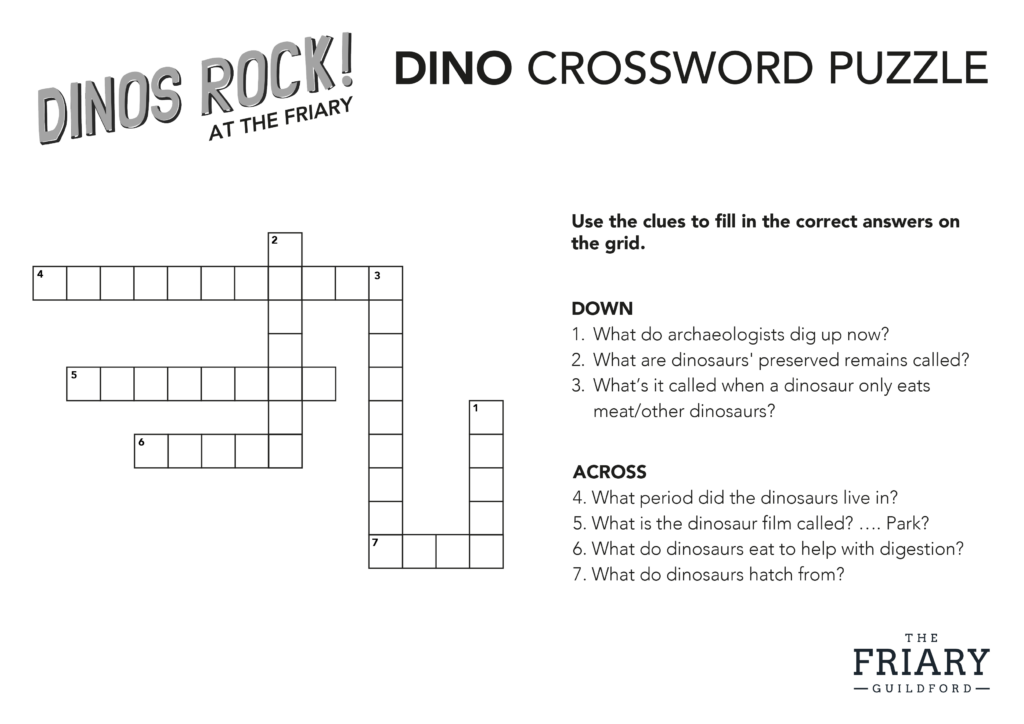 DINOS ROCK!
AT THE FRIARY

DINO CROSSWORD PUZZLE

2
4
3
5
1
6
7

Use the clues to fill in the correct answers on the grid.

DOWN
1. What do archaeologists dig up now?
2. What are dinosaurs' preserved remains called?
3. What's it called when a dinosaur only eats meat/other dinosaurs?

ACROSS
4. What period did the dinosaurs live in?
5. What is the dinosaur film called? …. Park?
6. What do dinosaurs eat to help with digestion?
7. What do dinosaurs hatch from?

THE
FRIARY
GUILDFORD